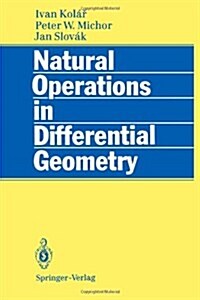 Ivan Kolář
Peter W. Michor
Jan Slovák

Natural Operations in Differential Geometry

Springer-Verlag